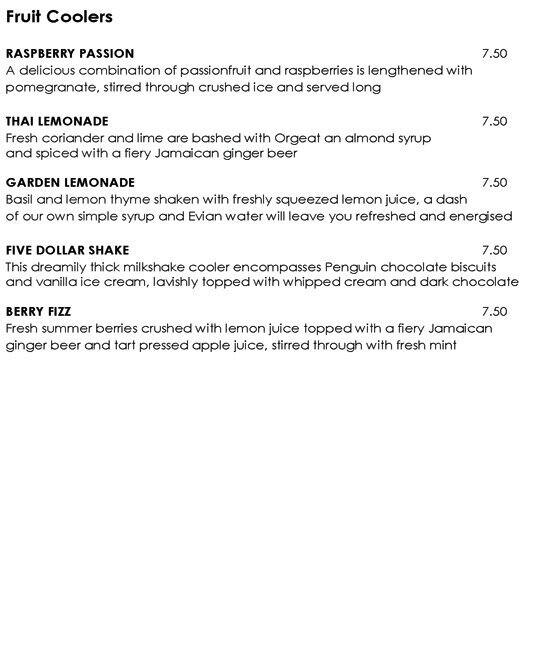 Fruit Coolers

RASPBERRY PASSION 7.50
A delicious combination of passionfruit and raspberries is lengthened with pomegranate, stirred through crushed ice and served long

THAI LEMONADE 7.50
Fresh coriander and lime are bashed with Orgeat an almond syrup and spiced with a fiery Jamaican ginger beer

GARDEN LEMONADE 7.50
Basil and lemon thyme shaken with freshly squeezed lemon juice, a dash of our own simple syrup and Evian water will leave you refreshed and energised

FIVE DOLLAR SHAKE 7.50
This dreamily thick milkshake cooler encompasses Penguin chocolate biscuits and vanilla ice cream, lavishly topped with whipped cream and dark chocolate

BERRY FIZZ 7.50
Fresh summer berries crushed with lemon juice topped with a fiery Jamaican ginger beer and tart pressed apple juice, stirred through with fresh mint